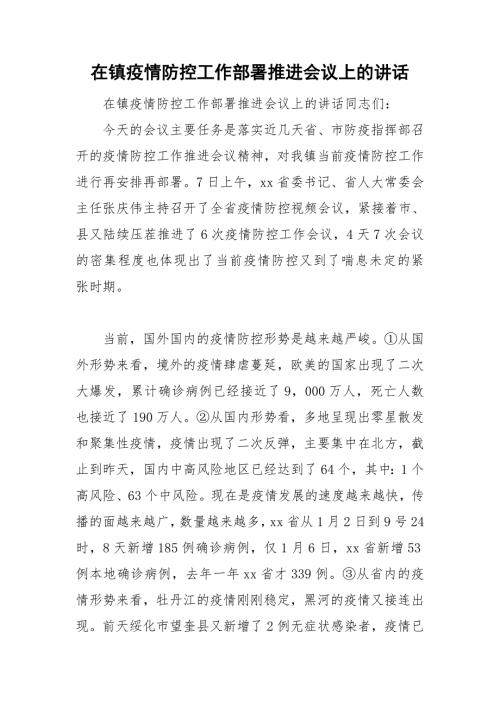 在镇疫情防控工作部署推进会议上的讲话

在镇疫情防控工作部署推进会议上的讲话同志们：

今天的会议主要任务是落实近几天省、市防疫指挥部召开的疫情防控工作推进会议精神，对我镇当前疫情防控工作进行再安排再部署。7日上午，xx省委书记、省人大常委会主任张庆伟主持召开了全省疫情防控视频会议，紧接着市、县又陆续压茬推进了6次疫情防控工作会议，4天7次会议的密集程度也体现出了当前疫情防控又到了喘息未定的紧张时期。

当前，国外国内的疫情防控形势是越来越严峻。①从国外形势来看，境外的疫情肆虐蔓延，欧美的国家出现了二次大爆发，累计确诊病例已经接近了9，000万人，死亡人数也接近了190万人。②从国内形势看，多地呈现出零星散发和聚集性疫情，疫情出现了二次反弹，主要集中在北方，截止到昨天，国内中高风险地区已经达到了64个，其中：1个高风险、63个中风险。现在是疫情发展的速度越来越快，传播的面越来越广，数量越来越多，xx省从1月2日到9号24时，8天新增185例确诊病例，仅1月6日，xx省新增53例本地确诊病例，去年一年xx省才339例。③从省内的疫情形势来看，牡丹江的疫情刚刚稳定，黑河的疫情又接连出现。前天绥化市望奎县又新增了2例无症状感染者，疫情已